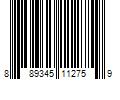 8 89345 11275 9